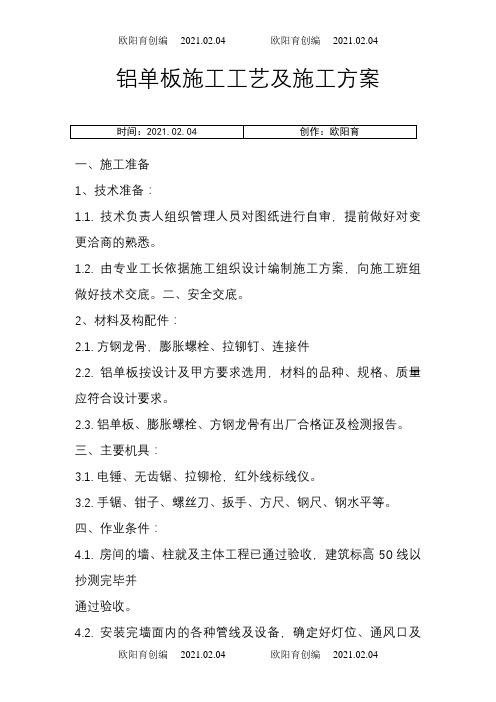 欧阳育创编　2021.02.04　　欧阳育创编　2021.02.04

铝单板施工工艺及施工方案

| 时间：2021.02.04 | 创作：欧阳育 |
|---|---|

一、施工准备

1、技术准备：

1.1. 技术负责人组织管理人员对图纸进行自审，提前做好对变更洽商的熟悉。

1.2. 由专业工长依据施工组织设计编制施工方案，向施工班组做好技术交底。二、安全交底。

2、材料及构配件：

2.1. 方钢龙骨、膨胀螺栓、拉铆钉、连接件

2.2. 铝单板按设计及甲方要求选用，材料的品种、规格、质量应符合设计要求。

2.3. 铝单板、膨胀螺栓、方钢龙骨有出厂合格证及检测报告。

三、主要机具：

3.1. 电锤、无齿锯、拉铆枪，红外线标线仪。

3.2. 手锯、钳子、螺丝刀、扳手、方尺、钢尺、钢水平等。

四、作业条件：

4.1. 房间的墙、柱就及主体工程已通过验收，建筑标高 50 线以抄测完毕并

通过验收。

4.2. 安装完墙面内的各种管线及设备，确定好灯位、通风口及

欧阳育创编　2021.02.04　　欧阳育创编　2021.02.04